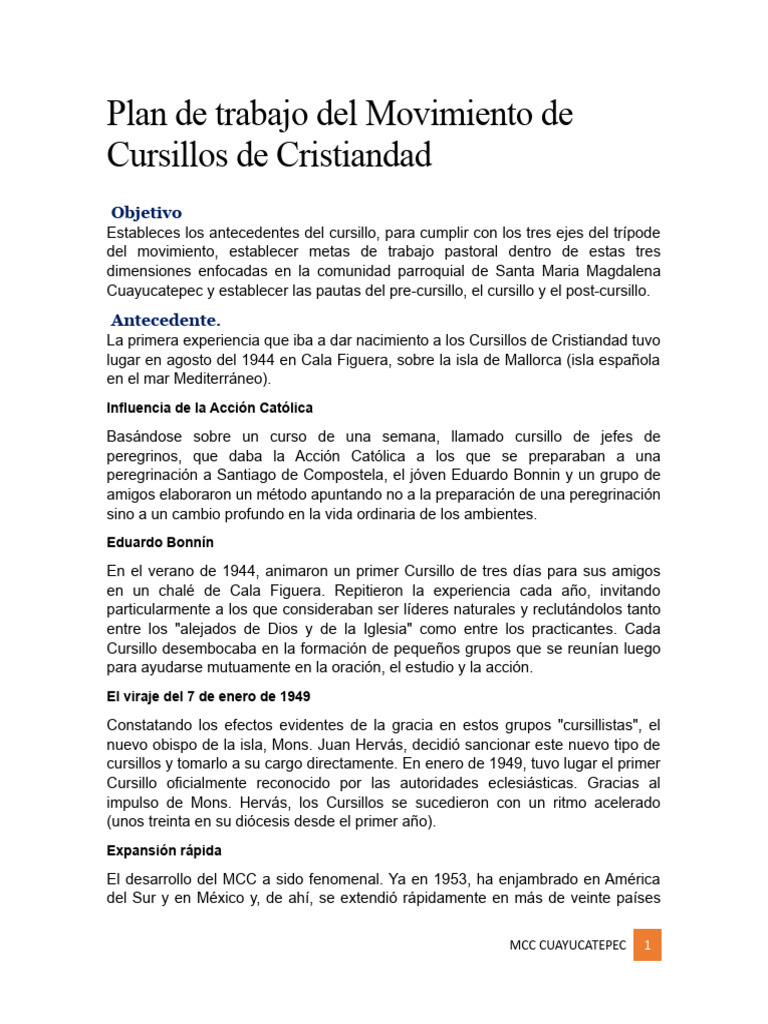 Plan de trabajo del Movimiento de Cursillos de Cristiandad

Objetivo
Estableces los antecedentes del cursillo, para cumplir con los tres ejes del trípode del movimiento, establecer metas de trabajo pastoral dentro de estas tres dimensiones enfocadas en la comunidad parroquial de Santa Maria Magdalena Cuayucatepec y establecer las pautas del pre-cursillo, el cursillo y el post-cursillo.

Antecedente.
La primera experiencia que iba a dar nacimiento a los Cursillos de Cristiandad tuvo lugar en agosto del 1944 en Cala Figuera, sobre la isla de Mallorca (isla española en el mar Mediterráneo).

Influencia de la Acción Católica

Basándose sobre un curso de una semana, llamado cursillo de jefes de peregrinos, que daba la Acción Católica a los que se preparaban a una peregrinación a Santiago de Compostela, el jóven Eduardo Bonnin y un grupo de amigos elaboraron un método apuntando no a la preparación de una peregrinación sino a un cambio profundo en la vida ordinaria de los ambientes.

Eduardo Bonnín

En el verano de 1944, animaron un primer Cursillo de tres días para sus amigos en un chalé de Cala Figuera. Repitieron la experiencia cada año, invitando particularmente a los que consideraban ser líderes naturales y reclutándolos tanto entre los "alejados de Dios y de la Iglesia" como entre los practicantes. Cada Cursillo desembocaba en la formación de pequeños grupos que se reunían luego para ayudarse mutuamente en la oración, el estudio y la acción.

El viraje del 7 de enero de 1949

Constatando los efectos evidentes de la gracia en estos grupos "cursillistas", el nuevo obispo de la isla, Mons. Juan Hervás, decidió sancionar este nuevo tipo de cursillos y tomarlo a su cargo directamente. En enero de 1949, tuvo lugar el primer Cursillo oficialmente reconocido por las autoridades eclesiásticas. Gracias al impulso de Mons. Hervás, los Cursillos se sucedieron con un ritmo acelerado (unos treinta en su diócesis desde el primer año).

Expansión rápida

El desarrollo del MCC a sido fenomenal. Ya en 1953, ha enjambrado en América del Sur y en México y, de ahí, se extendió rápidamente en más de veinte países

MCC CUAYUCATEPEC 1